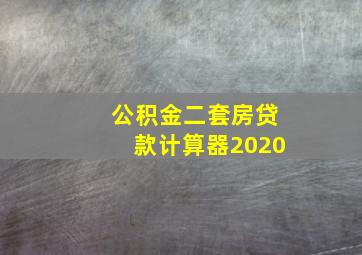 公积金二套房贷款计算器2020